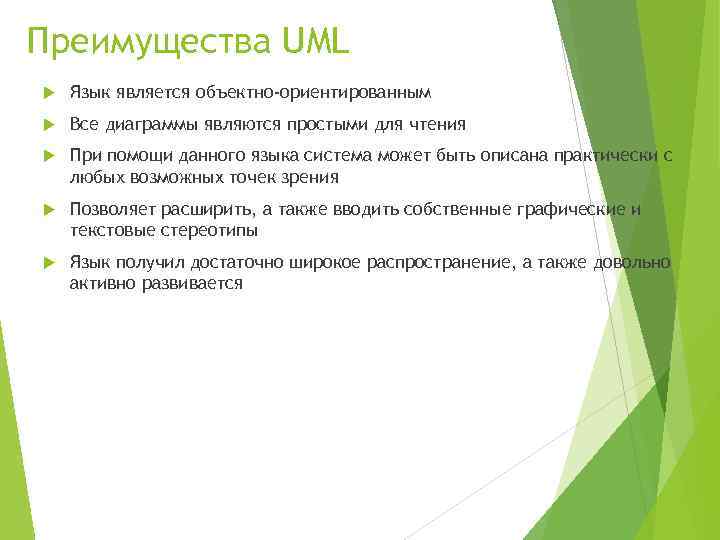 Преимущества UML

Язык является объектно-ориентированным

Все диаграммы являются простыми для чтения

При помощи данного языка система может быть описана практически с любых возможных точек зрения

Позволяет расширить, а также вводить собственные графические и текстовые стереотипы

Язык получил достаточно широкое распространение, а также довольно активно развивается